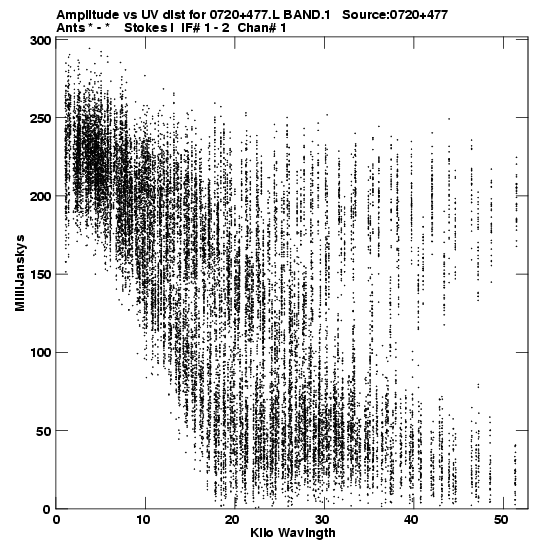 Amplitude vs UV dist for 0720+477.L BAND.1 Source:0720+477
Ants * - * Stokes I IF# 1 - 2 Chan# 1

300
250
200
150
100
50
0

MilliJanskys

0 10 20 30 40 50

Kilo Wavlngth